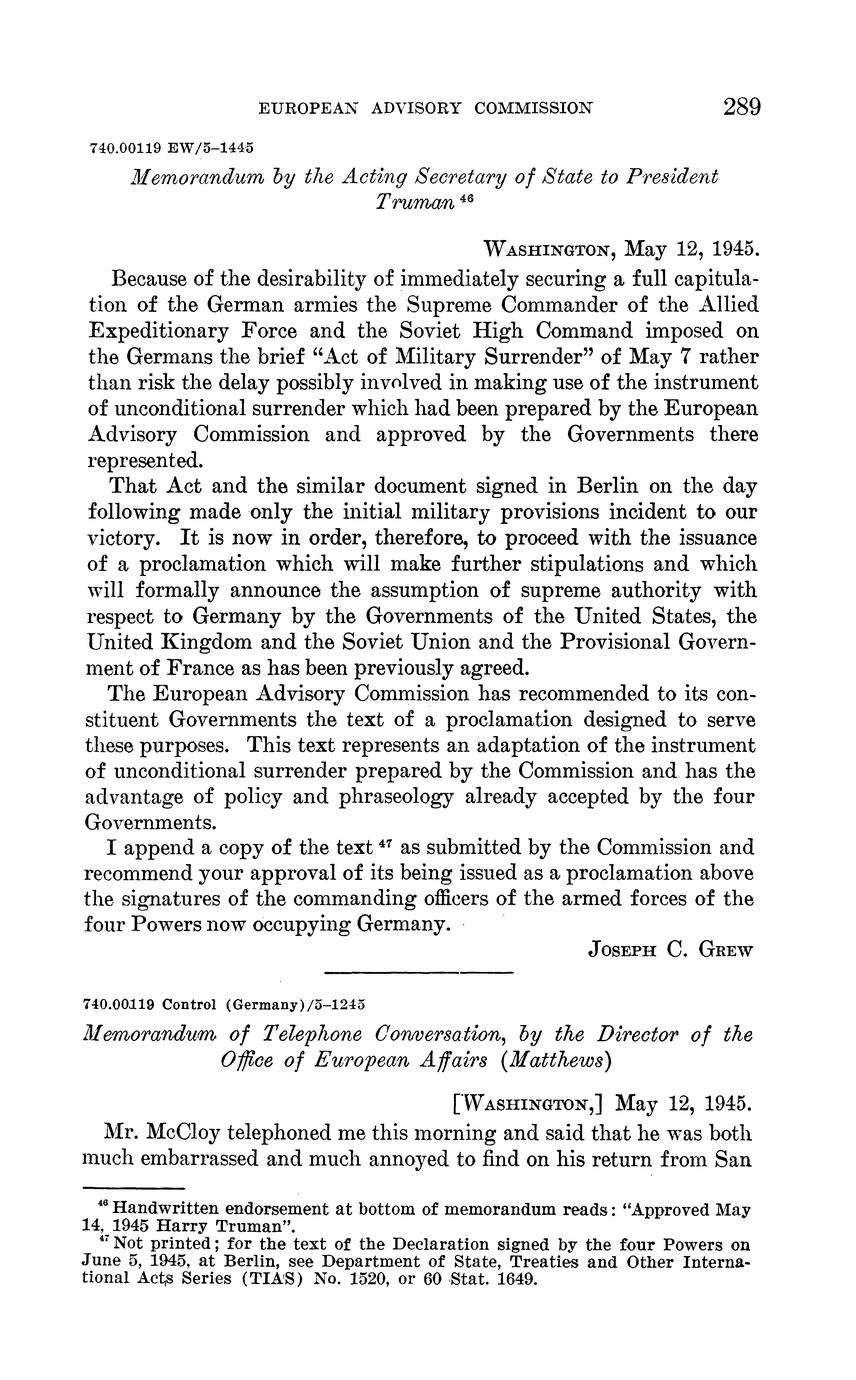 EUROPEAN ADVISORY COMMISSION 289

740.00119 EW/5–1445

Memorandum by the Acting Secretary of State to President Truman $^{46}$

WASHINGTON, May 12, 1945.

Because of the desirability of immediately securing a full capitulation of the German armies the Supreme Commander of the Allied Expeditionary Force and the Soviet High Command imposed on the Germans the brief "Act of Military Surrender" of May 7 rather than risk the delay possibly involved in making use of the instrument of unconditional surrender which had been prepared by the European Advisory Commission and approved by the Governments there represented.

That Act and the similar document signed in Berlin on the day following made only the initial military provisions incident to our victory. It is now in order, therefore, to proceed with the issuance of a proclamation which will make further stipulations and which will formally announce the assumption of supreme authority with respect to Germany by the Governments of the United States, the United Kingdom and the Soviet Union and the Provisional Government of France as has been previously agreed.

The European Advisory Commission has recommended to its constituent Governments the text of a proclamation designed to serve these purposes. This text represents an adaptation of the instrument of unconditional surrender prepared by the Commission and has the advantage of policy and phraseology already accepted by the four Governments.

I append a copy of the text $^{47}$ as submitted by the Commission and recommend your approval of its being issued as a proclamation above the signatures of the commanding officers of the armed forces of the four Powers now occupying Germany.

JOSEPH C. GREW

740.00119 Control (Germany)/5–1245

Memorandum of Telephone Conversation, by the Director of the Office of European Affairs (Matthews)

[WASHINGTON,] May 12, 1945.

Mr. McCloy telephoned me this morning and said that he was both much embarrassed and much annoyed to find on his return from San

$^{46}$ Handwritten endorsement at bottom of memorandum reads: "Approved May 14, 1945 Harry Truman".

$^{47}$ Not printed; for the text of the Declaration signed by the four Powers on June 5, 1945, at Berlin, see Department of State, Treaties and Other International Acts Series (TIAS) No. 1520, or 60 Stat. 1649.